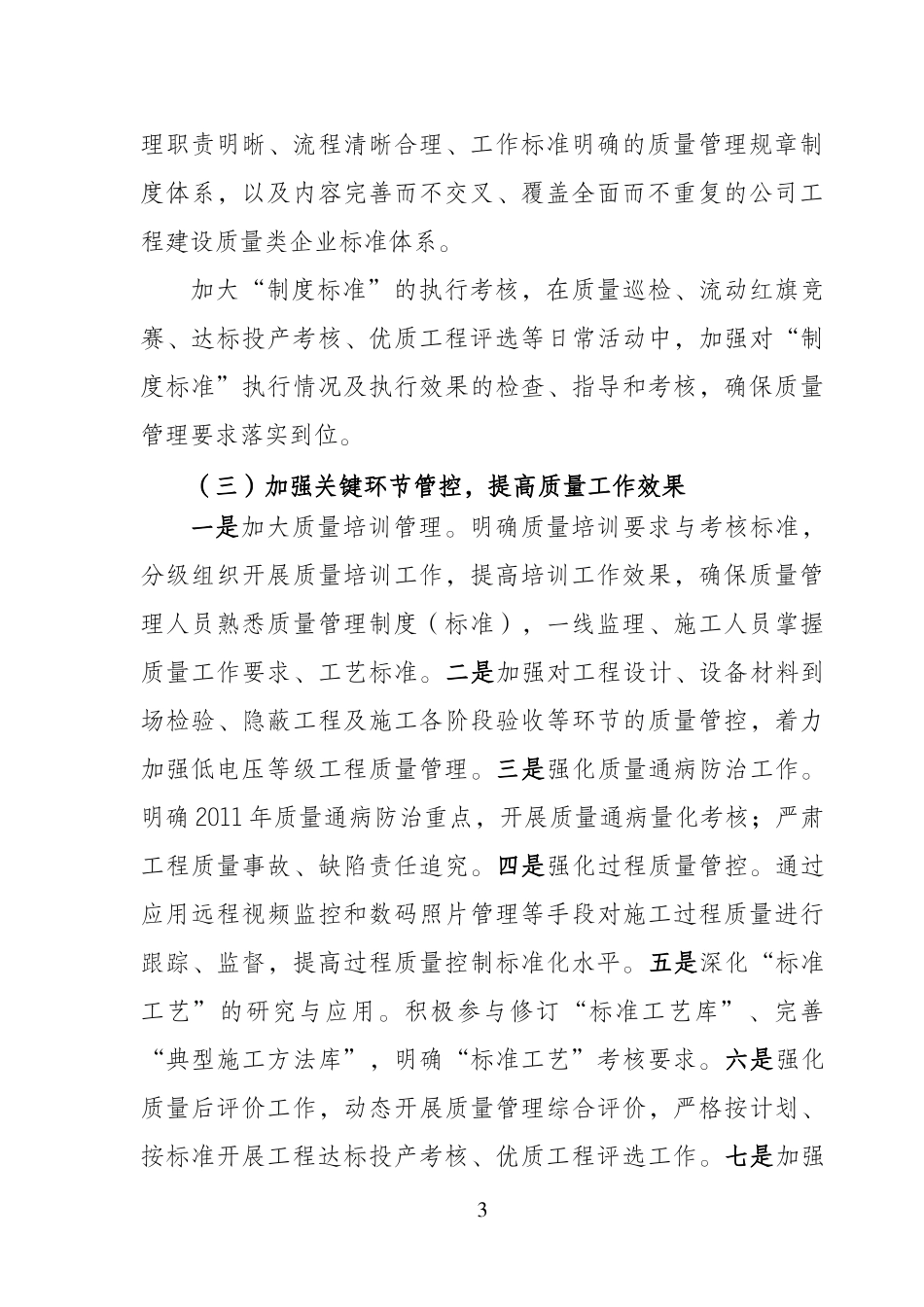 理职责明晰、流程清晰合理、工作标准明确的质量管理规章制度体系，以及内容完善而不交叉、覆盖全面而不重复的公司工程建设质量类企业标准体系。

加大“制度标准”的执行考核，在质量巡检、流动红旗竞赛、达标投产考核、优质工程评选等日常活动中，加强对“制度标准”执行情况及执行效果的检查、指导和考核，确保质量管理要求落实到位。

（三）加强关键环节管控，提高质量工作效果

一是加大质量培训管理。明确质量培训要求与考核标准，分级组织开展质量培训工作，提高培训工作效果，确保质量管理人员熟悉质量管理制度（标准），一线监理、施工人员掌握质量工作要求、工艺标准。二是加强对工程设计、设备材料到场检验、隐蔽工程及施工各阶段验收等环节的质量管控，着力加强低电压等级工程质量管理。三是强化质量通病防治工作。明确 2011 年质量通病防治重点，开展质量通病量化考核；严肃工程质量事故、缺陷责任追究。四是强化过程质量管控。通过应用远程视频监控和数码照片管理等手段对施工过程质量进行跟踪、监督，提高过程质量控制标准化水平。五是深化“标准工艺”的研究与应用。积极参与修订“标准工艺库”、完善“典型施工方法库”，明确“标准工艺”考核要求。六是强化质量后评价工作，动态开展质量管理综合评价，严格按计划、按标准开展工程达标投产考核、优质工程评选工作。七是加强

3